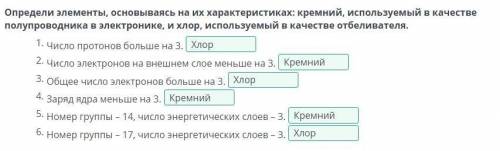 Определи элементы, основываясь на их характеристиках: кремний, используемый в качестве полупроводника в электронике, и хлор, используемый в качестве отбеливателя.

1. Число протонов больше на 3. Хлор
2. Число электронов на внешнем слое меньше на 3. Кремний
3. Общее число электронов больше на 3. Хлор
4. Заряд ядра меньше на 3. Кремний
5. Номер группы – 14, число энергетических слоев – 3. Кремний
6. Номер группы – 17, число энергетических слоев – 3. Хлор